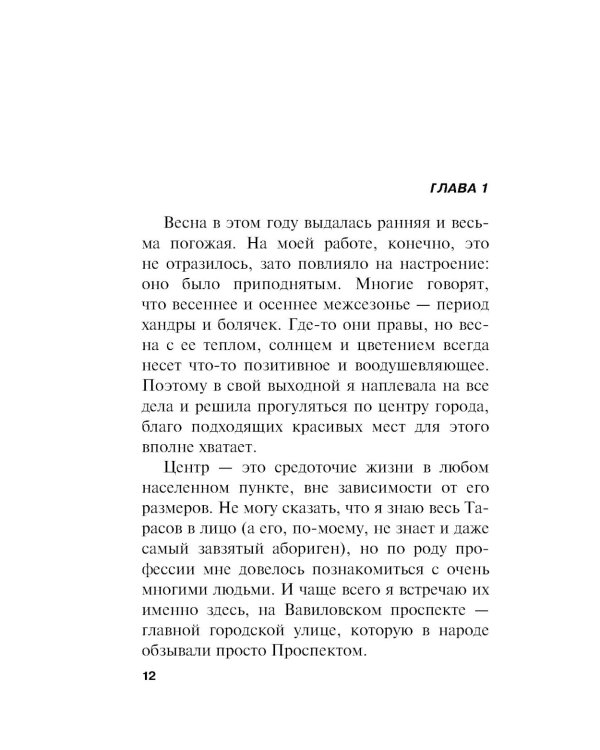 ГЛАВА 1

Весна в этом году выдалась ранняя и весьма погожая. На моей работе, конечно, это не отразилось, зато повлияло на настроение: оно было приподнятым. Многие говорят, что весеннее и осеннее межсезонье — период хандры и болячек. Где-то они правы, но весна с ее теплом, солнцем и цветением всегда несет что-то позитивное и воодушевляющее. Поэтому в свой выходной я наплевала на все дела и решила прогуляться по центру города, благо подходящих красивых мест для этого вполне хватает.

Центр — это средоточие жизни в любом населенном пункте, вне зависимости от его размеров. Не могу сказать, что я знаю весь Тарасов в лицо (а его, по-моему, не знает и даже самый завзятый абориген), но по роду профессии мне довелось познакомиться с очень многими людьми. И чаще всего я встречаю их именно здесь, на Вавиловском проспекте — главной городской улице, которую в народе обзывали просто Проспектом.

12